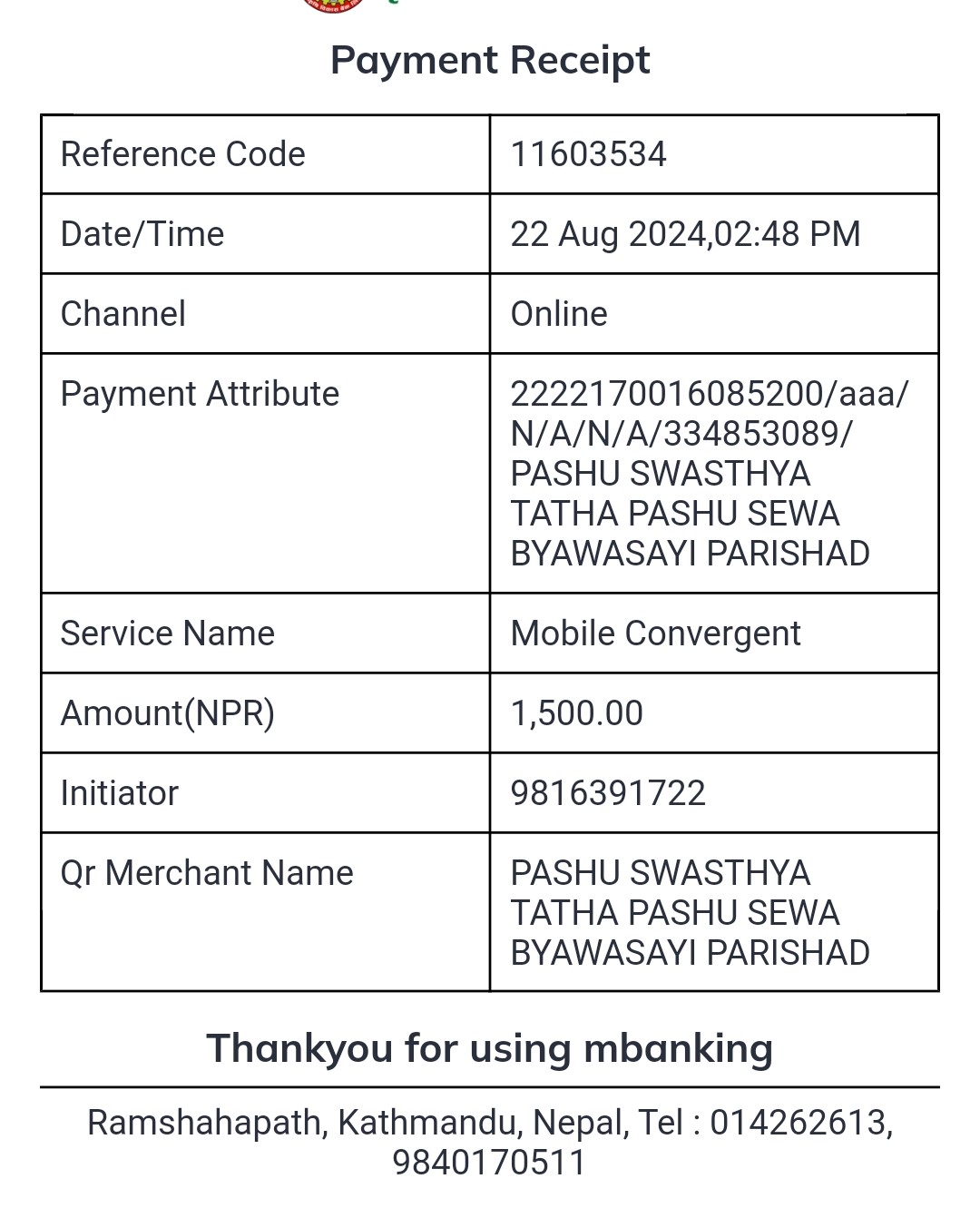 Payment Receipt

| Reference Code | 11603534 |
|---|---|
| Date/Time | 22 Aug 2024,02:48 PM |
| Channel | Online |
| Payment Attribute | 2222170016085200/aaa/N/A/N/A/334853089/PASHU SWASTHYA TATHA PASHU SEWA BYAWASAYI PARISHAD |
| Service Name | Mobile Convergent |
| Amount(NPR) | 1,500.00 |
| Initiator | 9816391722 |
| Qr Merchant Name | PASHU SWASTHYA TATHA PASHU SEWA BYAWASAYI PARISHAD |

Thankyou for using mbanking

Ramshahapath, Kathmandu, Nepal, Tel : 014262613, 9840170511